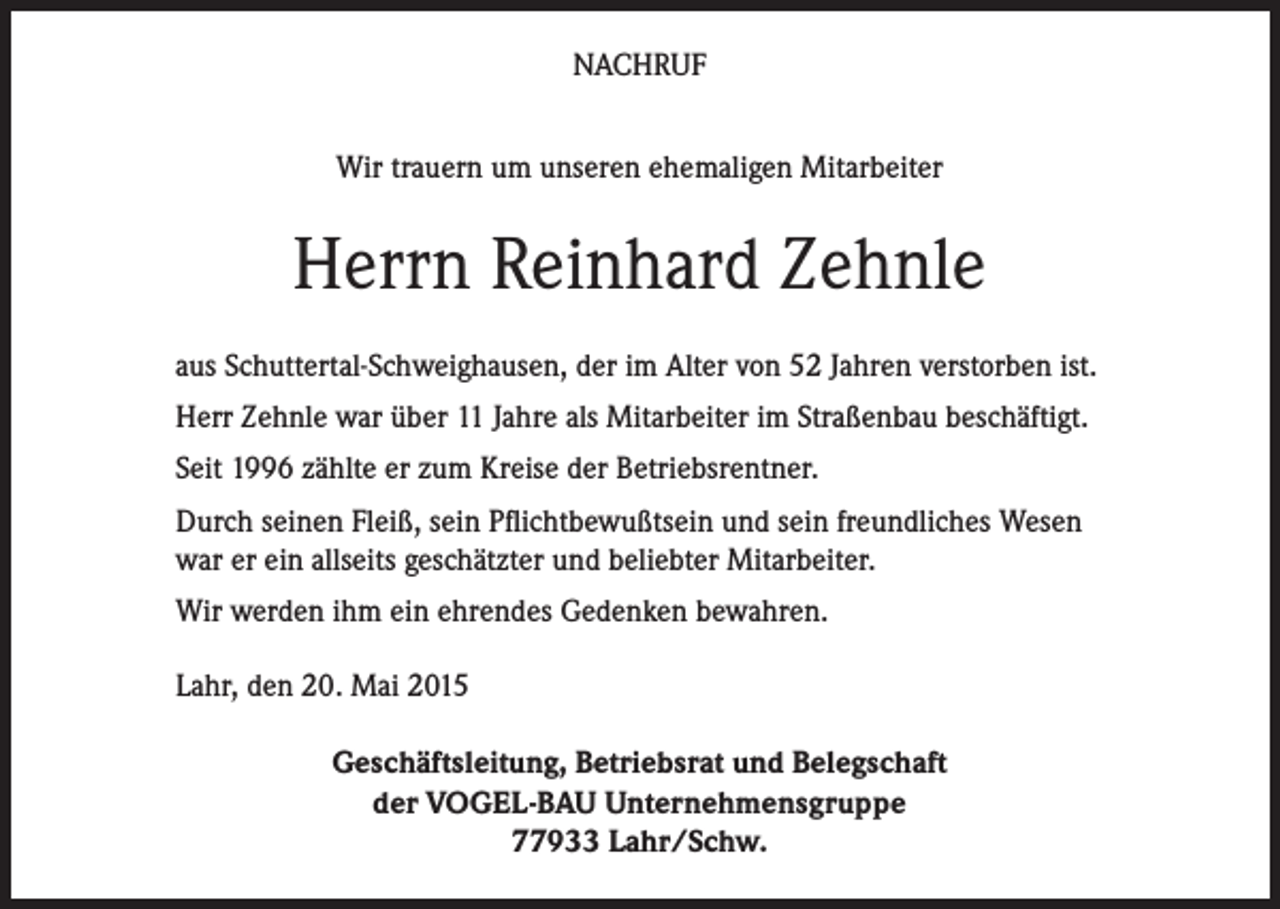 NACHRUF

Wir trauern um unseren ehemaligen Mitarbeiter

Herrn Reinhard Zehnle

aus Schuttertal-Schweighausen, der im Alter von 52 Jahren verstorben ist.

Herr Zehnle war über 11 Jahre als Mitarbeiter im Straßenbau beschäftigt.

Seit 1996 zählte er zum Kreise der Betriebsrentner.

Durch seinen Fleiß, sein Pflichtbewußtsein und sein freundliches Wesen war er ein allseits geschätzter und beliebter Mitarbeiter.

Wir werden ihm ein ehrendes Gedenken bewahren.

Lahr, den 20. Mai 2015

Geschäftsleitung, Betriebsrat und Belegschaft
der VOGEL-BAU Unternehmensgruppe
77933 Lahr/Schw.